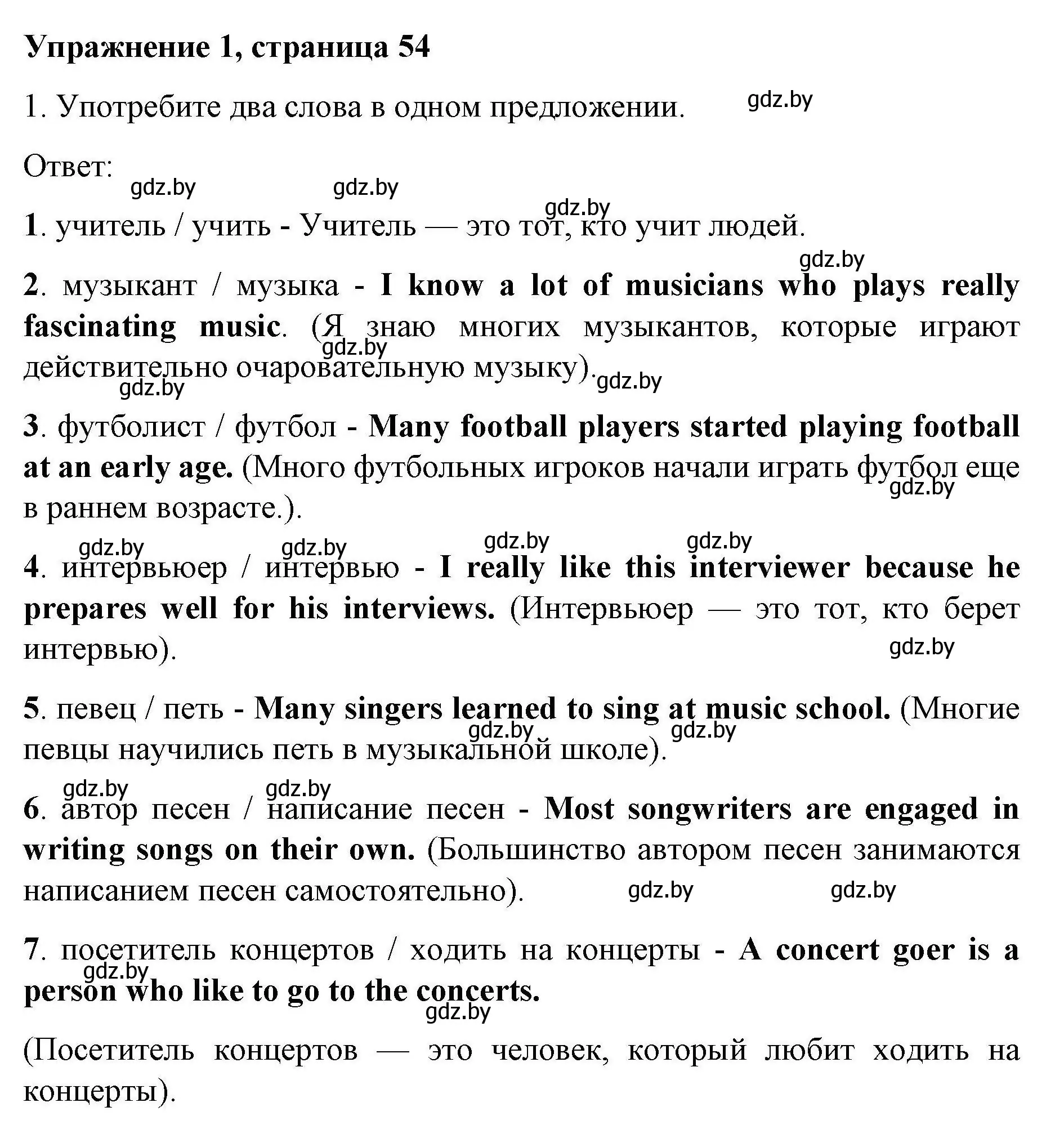 Упражнение 1, страница 54

1. Употребите два слова в одном предложении.

gdz.by

Ответ:

gdz.by gdz.by gdz.by

1. учитель / учить - Учитель — это тот, кто учит людей.

gdz.by

2. музыкант / музыка - I know a lot of musicians who plays really fascinating music. (Я знаю многих музыкантов, которые играют действительно очаровательную музыку).

gdz.by gdz.by gdz.by

3. футболист / футбол - Many football players started playing football at an early age. (Много футбольных игроков начали играть футбол еще в раннем возрасте.).

gdz.by

gdz.by gdz.by gdz.by gdz.by

4. интервьюер / интервью - I really like this interviewer because he prepares well for his interviews. (Интервьюер — это тот, кто берет интервью).

gdz.by

5. певец / петь - Many singers learned to sing at music school. (Многие певцы научились петь в музыкальной школе).

gdz.by gdz.by

gdz.by gdz.by

6. автор песен / написание песен - Most songwriters are engaged in writing songs on their own. (Большинство автором песен занимаются написанием песен самостоятельно).

gdz.by gdz.by

7. посетитель концертов / ходить на концерты - A concert goer is a person who like to go to the concerts.

gdz.by gdz.by

(Посетитель концертов — это человек, который любит ходить на концерты).